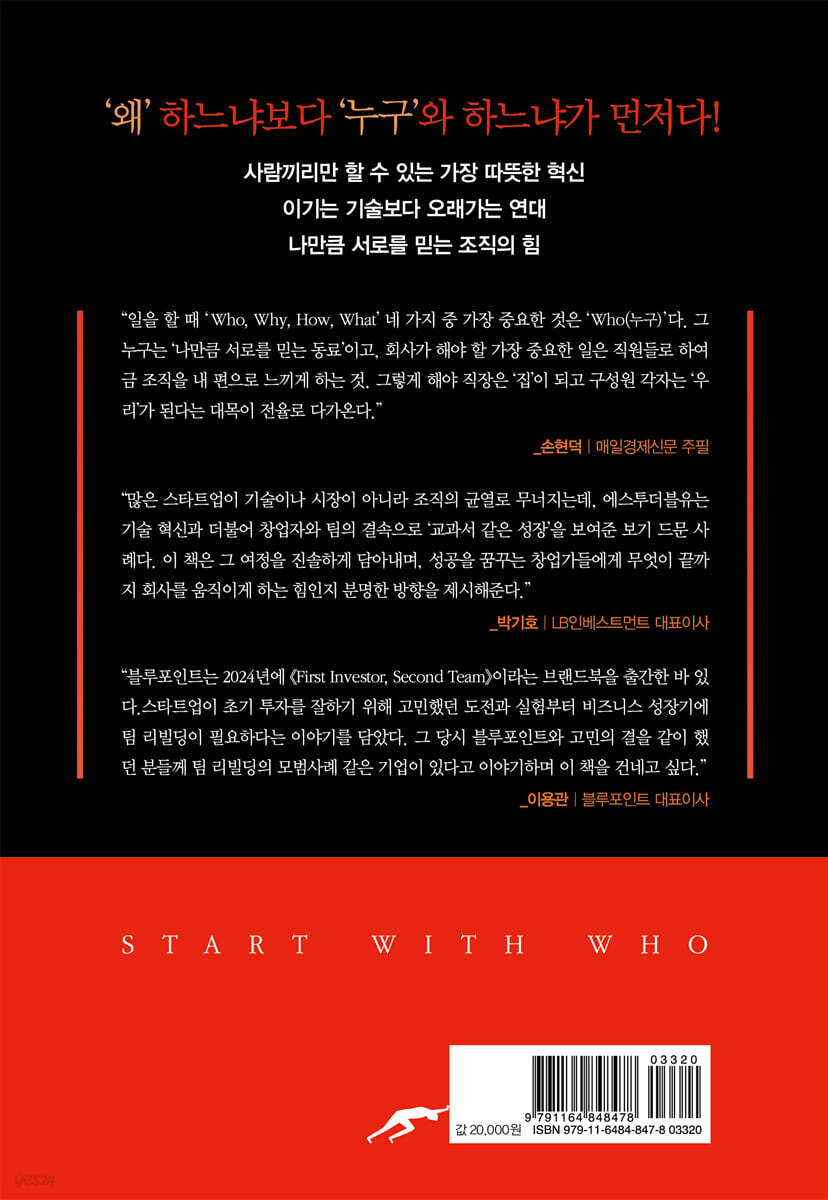 '왜' 하느냐보다 '누구'와 하느냐가 먼저다!

사람끼리만 할 수 있는 가장 따뜻한 혁신
이기는 기술보다 오래가는 연대
나만큼 서로를 믿는 조직의 힘

"일을 할 때 'Who, Why, How, What' 네 가지 중 가장 중요한 것은 'Who(누구)'다. 그 누구는 '나만큼 서로를 믿는 동료'이고, 회사가 해야 할 가장 중요한 일은 직원들로 하여금 조직을 내 편으로 느끼게 하는 것. 그렇게 해야 직장은 '집'이 되고 구성원 각자는 '우리'가 된다는 대목이 전율로 다가온다."

_손현덕 | 매일경제신문 주필

"많은 스타트업이 기술이나 시장이 아니라 조직의 균열로 무너지는데, 에스투더블유는 기술 혁신과 더불어 창업자와 팀의 결속으로 '교과서 같은 성장'을 보여준 보기 드문 사례다. 이 책은 그 여정을 진솔하게 담아내며, 성공을 꿈꾸는 창업가들에게 무엇이 끝까지 회사를 움직이게 하는 힘인지 분명한 방향을 제시해준다."

_박기호 | LB인베스트먼트 대표이사

"블루포인트는 2024년에 《First Investor, Second Team》이라는 브랜드북을 출간한 바 있다.스타트업이 초기 투자를 잘하기 위해 고민했던 도전과 실험부터 비즈니스 성장기에 팀 리빌딩이 필요하다는 이야기를 담았다. 그 당시 블루포인트와 고민의 결을 같이 했던 분들께 팀 리빌딩의 모범사례 같은 기업이 있다고 이야기하며 이 책을 건네고 싶다."

_이용관 | 블루포인트 대표이사

START WITH WHO

03320
9 791164 848478
값 20,000원 ISBN 979-11-6484-847-8 03320